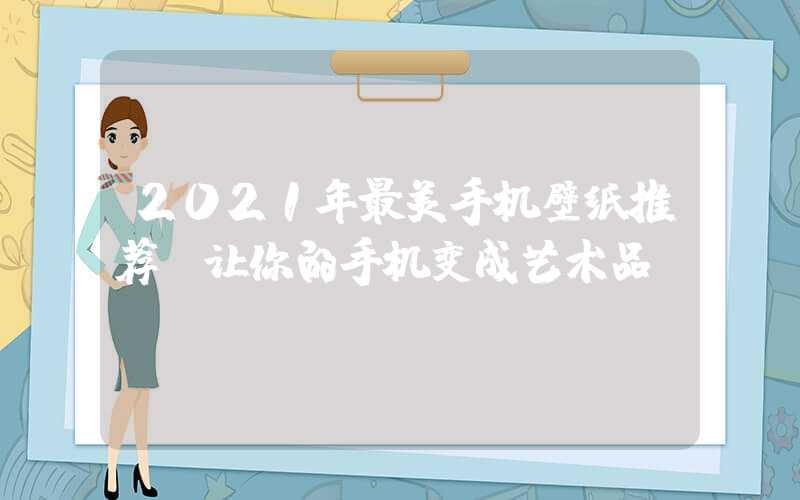 2021年最美手机壁纸推荐 让你的手机变成艺术品